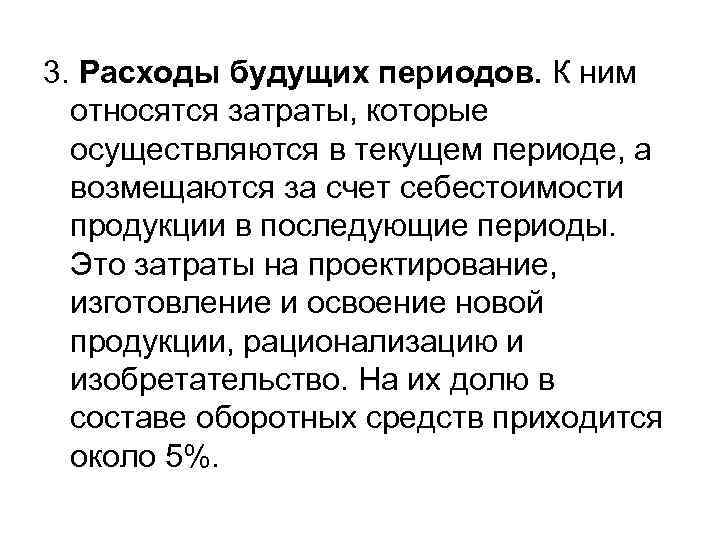 3. Расходы будущих периодов. К ним относятся затраты, которые осуществляются в текущем периоде, а возмещаются за счет себестоимости продукции в последующие периоды. Это затраты на проектирование, изготовление и освоение новой продукции, рационализацию и изобретательство. На их долю в составе оборотных средств приходится около 5%.